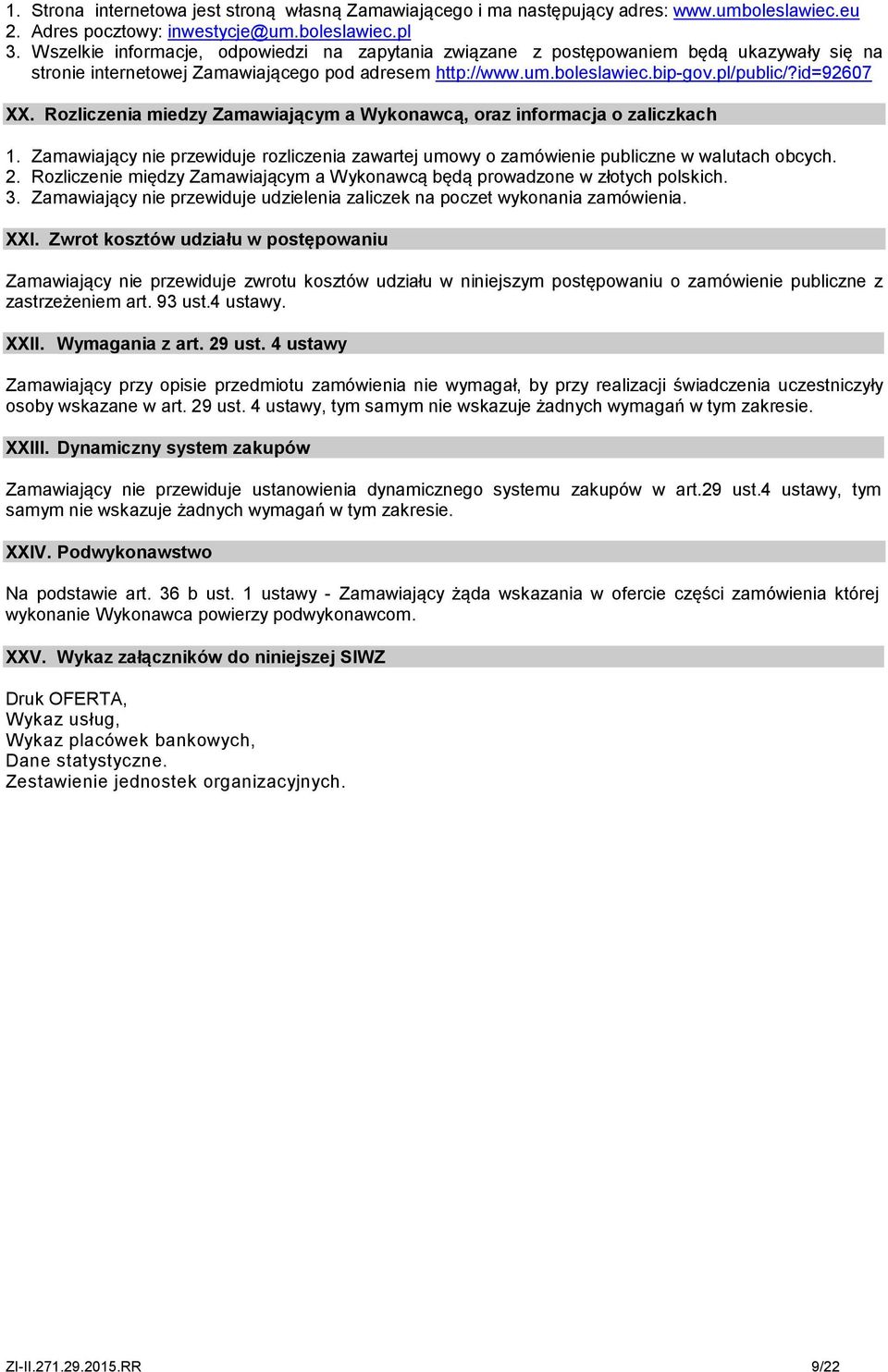 1. Strona internetowa jest stroną własną Zamawiającego i ma następujący adres: www.umboleslawiec.eu
2. Adres pocztowy: inwestycje@um.boleslawiec.pl
3. Wszelkie informacje, odpowiedzi na zapytania związane z postępowaniem będą ukazywały się na stronie internetowej Zamawiającego pod adresem http://www.um.boleslawiec.bip-gov.pl/public/?id=92607

XX. Rozliczenia miedzy Zamawiającym a Wykonawcą, oraz informacja o zaliczkach

1. Zamawiający nie przewiduje rozliczenia zawartej umowy o zamówienie publiczne w walutach obcych.
2. Rozliczenie między Zamawiającym a Wykonawcą będą prowadzone w złotych polskich.
3. Zamawiający nie przewiduje udzielenia zaliczek na poczet wykonania zamówienia.

XXI. Zwrot kosztów udziału w postępowaniu

Zamawiający nie przewiduje zwrotu kosztów udziału w niniejszym postępowaniu o zamówienie publiczne z zastrzeżeniem art. 93 ust.4 ustawy.

XXII. Wymagania z art. 29 ust. 4 ustawy

Zamawiający przy opisie przedmiotu zamówienia nie wymagał, by przy realizacji świadczenia uczestniczyły osoby wskazane w art. 29 ust. 4 ustawy, tym samym nie wskazuje żadnych wymagań w tym zakresie.

XXIII. Dynamiczny system zakupów

Zamawiający nie przewiduje ustanowienia dynamicznego systemu zakupów w art.29 ust.4 ustawy, tym samym nie wskazuje żadnych wymagań w tym zakresie.

XXIV. Podwykonawstwo

Na podstawie art. 36 b ust. 1 ustawy - Zamawiający żąda wskazania w ofercie części zamówienia której wykonanie Wykonawca powierzy podwykonawcom.

XXV. Wykaz załączników do niniejszej SIWZ

Druk OFERTA,
Wykaz usług,
Wykaz placówek bankowych,
Dane statystyczne.
Zestawienie jednostek organizacyjnych.

ZI-II.271.29.2015.RR 9/22